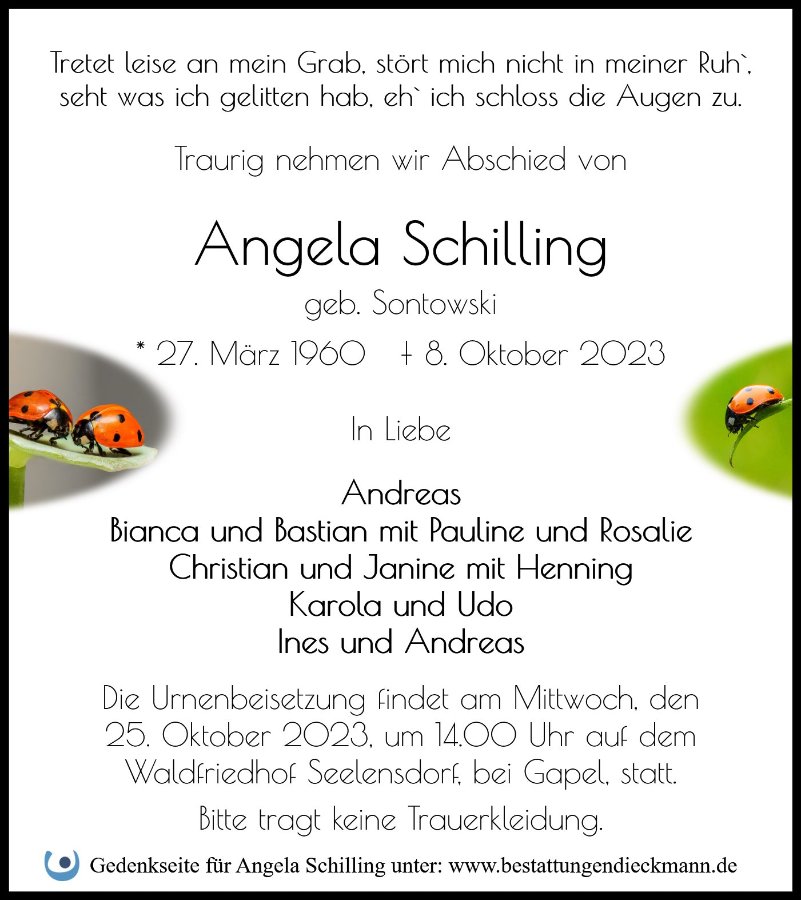 Tretet leise an mein Grab, stört mich nicht in meiner Ruh`, seht was ich gelitten hab, eh` ich schloss die Augen zu.

Traurig nehmen wir Abschied von

Angela Schilling

geb. Sontowski

* 27. März 1960 † 8. Oktober 2023

In Liebe

Andreas
Bianca und Bastian mit Pauline und Rosalie
Christian und Janine mit Henning
Karola und Udo
Ines und Andreas

Die Urnenbeisetzung findet am Mittwoch, den 25. Oktober 2023, um 14.00 Uhr auf dem Waldfriedhof Seelensdorf, bei Gapel, statt.

Bitte tragt keine Trauerkleidung.

Gedenkseite für Angela Schilling unter: www.bestattungendieckmann.de